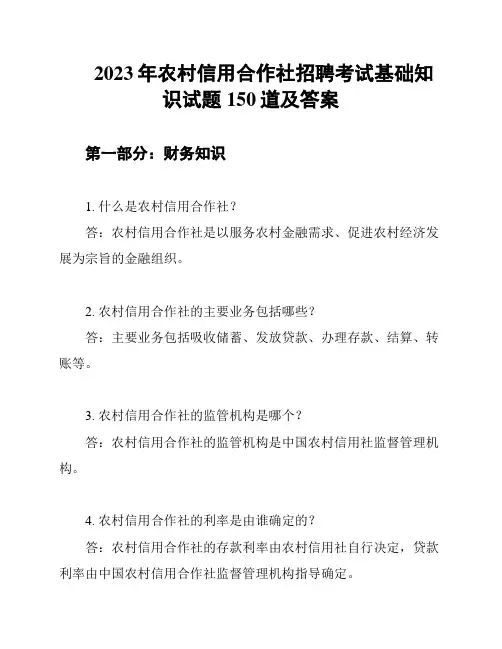 2023 年农村信用合作社招聘考试基础知识试题 150 道及答案

第一部分：财务知识

1. 什么是农村信用合作社？

答：农村信用合作社是以服务农村金融需求、促进农村经济发展为宗旨的金融组织。

2. 农村信用合作社的主要业务包括哪些？

答：主要业务包括吸收储蓄、发放贷款、办理存款、结算、转账等。

3. 农村信用合作社的监管机构是哪个？

答：农村信用合作社的监管机构是中国农村信用社监督管理机构。

4. 农村信用合作社的利率是由谁确定的？

答：农村信用合作社的存款利率由农村信用社自行决定，贷款利率由中国农村信用合作社监督管理机构指导确定。